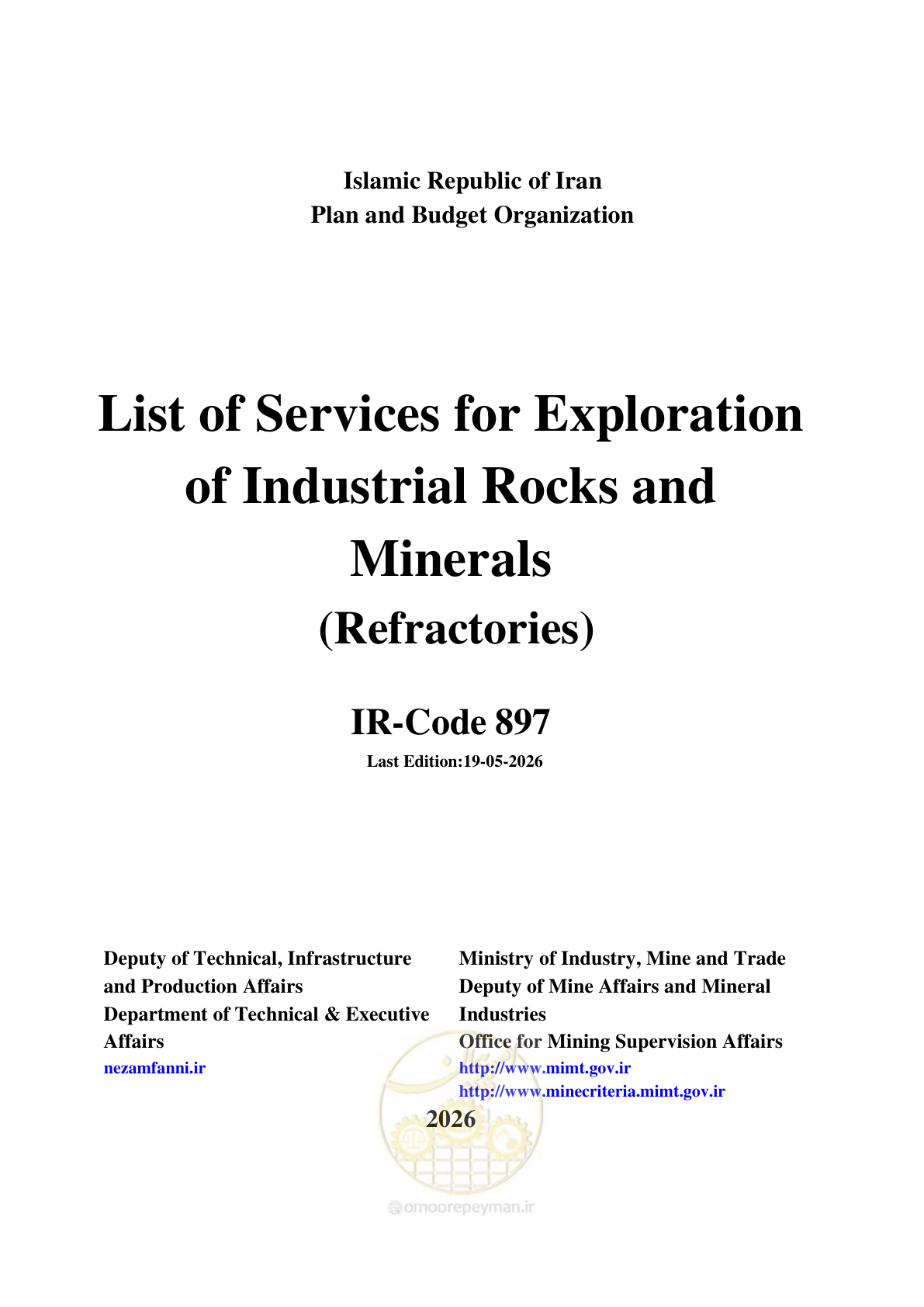 Islamic Republic of Iran
Plan and Budget Organization

List of Services for Exploration of Industrial Rocks and Minerals
(Refractories)

IR-Code 897
Last Edition:19-05-2026

Deputy of Technical, Infrastructure and Production Affairs
Department of Technical & Executive Affairs
nezamfanni.ir

Ministry of Industry, Mine and Trade
Deputy of Mine Affairs and Mineral Industries
Office for Mining Supervision Affairs
http://www.mimt.gov.ir
http://www.minecriteria.mimt.gov.ir

2026

omoorepeyman.ir